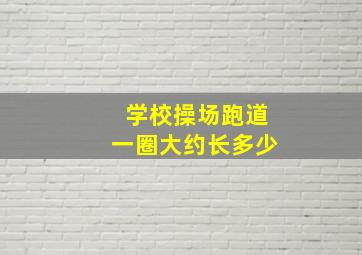 学校操场跑道
一圈大约长多少